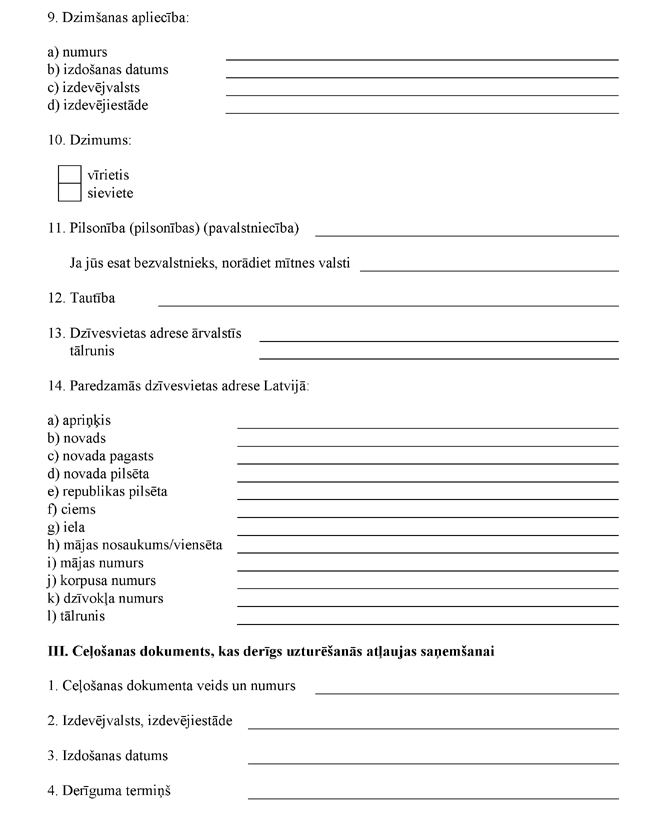 9. Dzimšanas apliecība:

a) numurs
b) izdošanas datums
c) izdevējvalsts
d) izdevējiestāde

10. Dzimums:

vīrietis
sieviete

11. Pilsonība (pilsonības) (pavalstniecība)

Ja jūs esat bezvalstnieks, norādiet mītnes valsti

12. Tautība

13. Dzīvesvietas adrese ārvalstīs
tālrunis

14. Paredzamās dzīvesvietas adrese Latvijā:

a) apriņķis
b) novads
c) novada pagasts
d) novada pilsēta
e) republikas pilsēta
f) ciems
g) iela
h) mājas nosaukums/viensēta
i) mājas numurs
j) korpusa numurs
k) dzīvokļa numurs
l) tālrunis

III. Ceļošanas dokuments, kas derīgs uzturēšanās atļaujas saņemšanai

1. Ceļošanas dokumenta veids un numurs

2. Izdevējvalsts, izdevējiestāde

3. Izdošanas datums

4. Derīguma termiņš